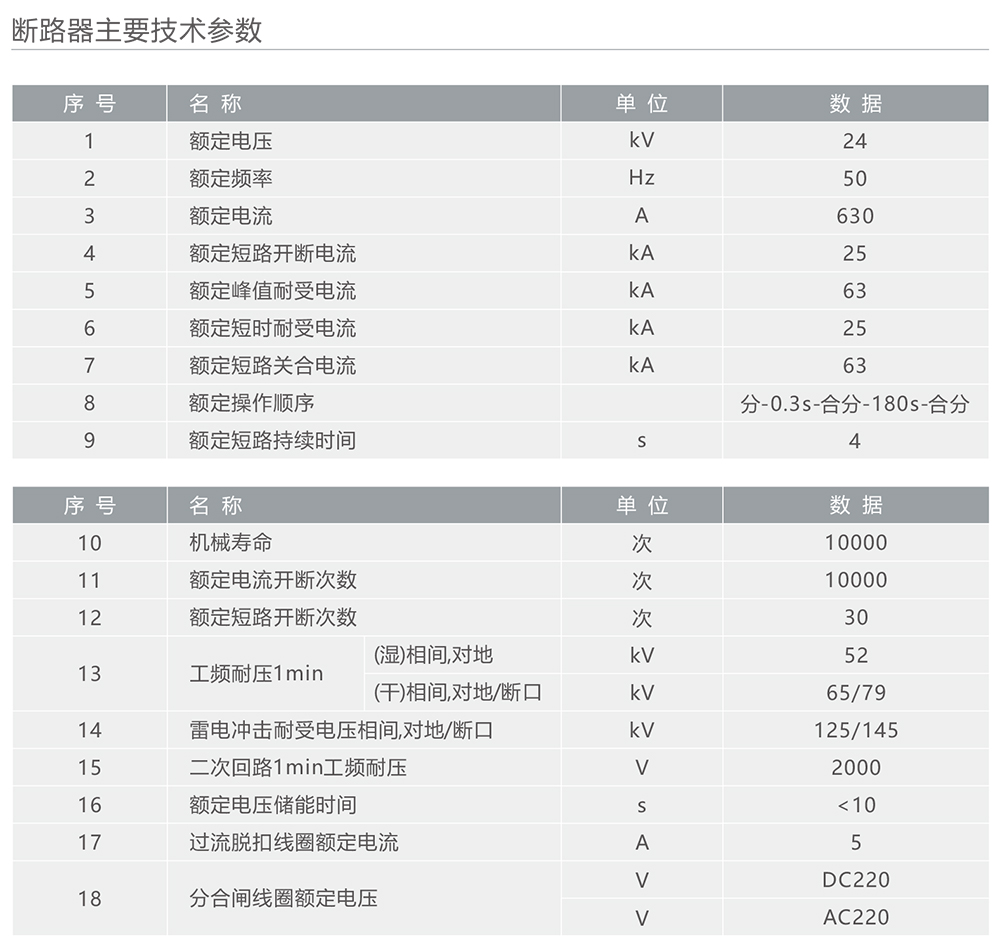 断路器主要技术参数

| 序号 | 名称 | 单位 | 数据 |
|---|---|---|---|
| 1 | 额定电压 | kV | 24 |
| 2 | 额定频率 | Hz | 50 |
| 3 | 额定电流 | A | 630 |
| 4 | 额定短路开断电流 | kA | 25 |
| 5 | 额定峰值耐受电流 | kA | 63 |
| 6 | 额定短时耐受电流 | kA | 25 |
| 7 | 额定短路关合电流 | kA | 63 |
| 8 | 额定操作顺序 | | 分-0.3s-合分-180s-合分 |
| 9 | 额定短路持续时间 | s | 4 |

| 序号 | 名称 | | 单位 | 数据 |
|---|---|---|---|---|
| 10 | 机械寿命 | | 次 | 10000 |
| 11 | 额定电流开断次数 | | 次 | 10000 |
| 12 | 额定短路开断次数 | | 次 | 30 |
| 13 | 工频耐压1min | (湿)相间,对地 | kV | 52 |
| | | (干)相间,对地/断口 | kV | 65/79 |
| 14 | 雷电冲击耐受电压相间,对地/断口 | | kV | 125/145 |
| 15 | 二次回路1min工频耐压 | | V | 2000 |
| 16 | 额定电压储能时间 | | s | <10 |
| 17 | 过流脱扣线圈额定电流 | | A | 5 |
| 18 | 分合闸线圈额定电压 | | V | DC220 |
| | | | V | AC220 |